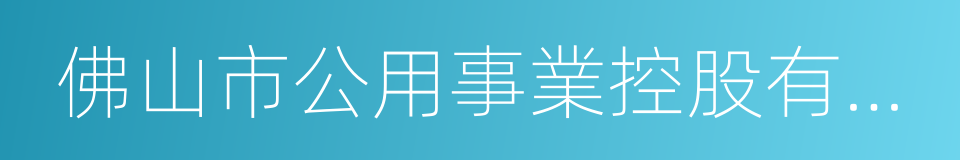 佛山市公用事業控股有...